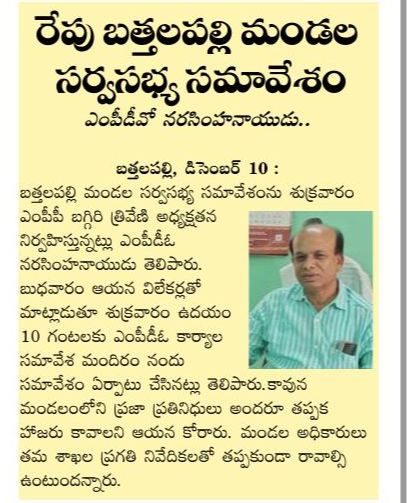 రేపు బత్తలపల్లి మండల సర్వసభ్య సమావేశం

ఎంపీడీవో నరసింహనాయుడు..

బత్తలపల్లి, డిసెంబర్ 10 :
బత్తలపల్లి మండల సర్వసభ్య సమావేశంను శుక్రవారం ఎంపీపీ బగ్గిరి త్రివేణి అధ్యక్షతన నిర్వహిస్తున్నట్లు ఎంపీడీఓ నరసింహనాయుడు తెలిపారు. బుధవారం ఆయన విలేకర్లతో మాట్లాడుతూ శుక్రవారం ఉదయం 10 గంటలకు ఎంపీడీఓ కార్యాల సమావేశ మందిరం నందు సమావేశం ఏర్పాటు చేసినట్లు తెలిపారు. కావున మండలంలోని ప్రజా ప్రతినిధులు అందరూ తప్పక హాజరు కావాలని ఆయన కోరారు. మండల అధికారులు తమ శాఖల ప్రగతి నివేదికలతో తప్పకుండా రావాల్సి ఉంటుందన్నారు.